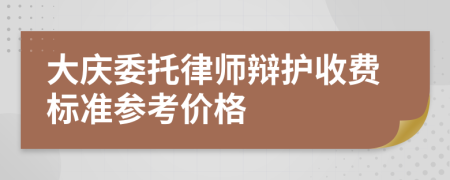 大庆委托律师辩护收费标准参考价格